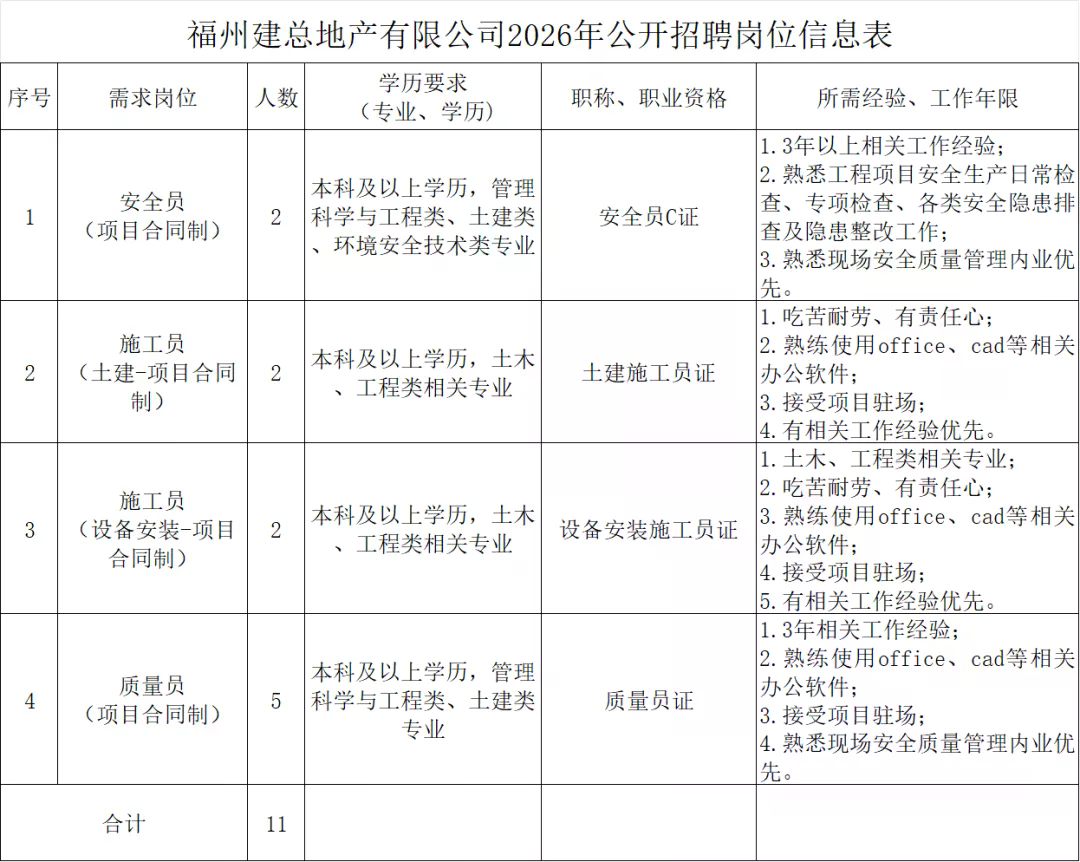 福州建总地产有限公司2026年公开招聘岗位信息表

| 序号 | 需求岗位 | 人数 | 学历要求（专业、学历） | 职称、职业资格 | 所需经验、工作年限 |
|---|---|---|---|---|---|
| 1 | 安全员（项目合同制） | 2 | 本科及以上学历，管理科学与工程类、土建类、环境安全技术类专业 | 安全员C证 | 1.3年以上相关工作经验；2.熟悉工程项目安全生产日常检查、专项检查、各类安全隐患排查及隐患整改工作；3.熟悉现场安全质量管理内业优先。 |
| 2 | 施工员（土建-项目合同制） | 2 | 本科及以上学历，土木、工程类相关专业 | 土建施工员证 | 1.吃苦耐劳、有责任心；2.熟练使用office、cad等相关办公软件；3.接受项目驻场；4.有相关工作经验优先。 |
| 3 | 施工员（设备安装-项目合同制） | 2 | 本科及以上学历，土木、工程类相关专业 | 设备安装施工员证 | 1.土木、工程类相关专业；2.吃苦耐劳、有责任心；3.熟练使用office、cad等相关办公软件；4.接受项目驻场；5.有相关工作经验优先。 |
| 4 | 质量员（项目合同制） | 5 | 本科及以上学历，管理科学与工程类、土建类专业 | 质量员证 | 1.3年相关工作经验；2.熟练使用office、cad等相关办公软件；3.接受项目驻场；4.熟悉现场安全质量管理内业优先。 |
| 合计 | | 11 | | | |